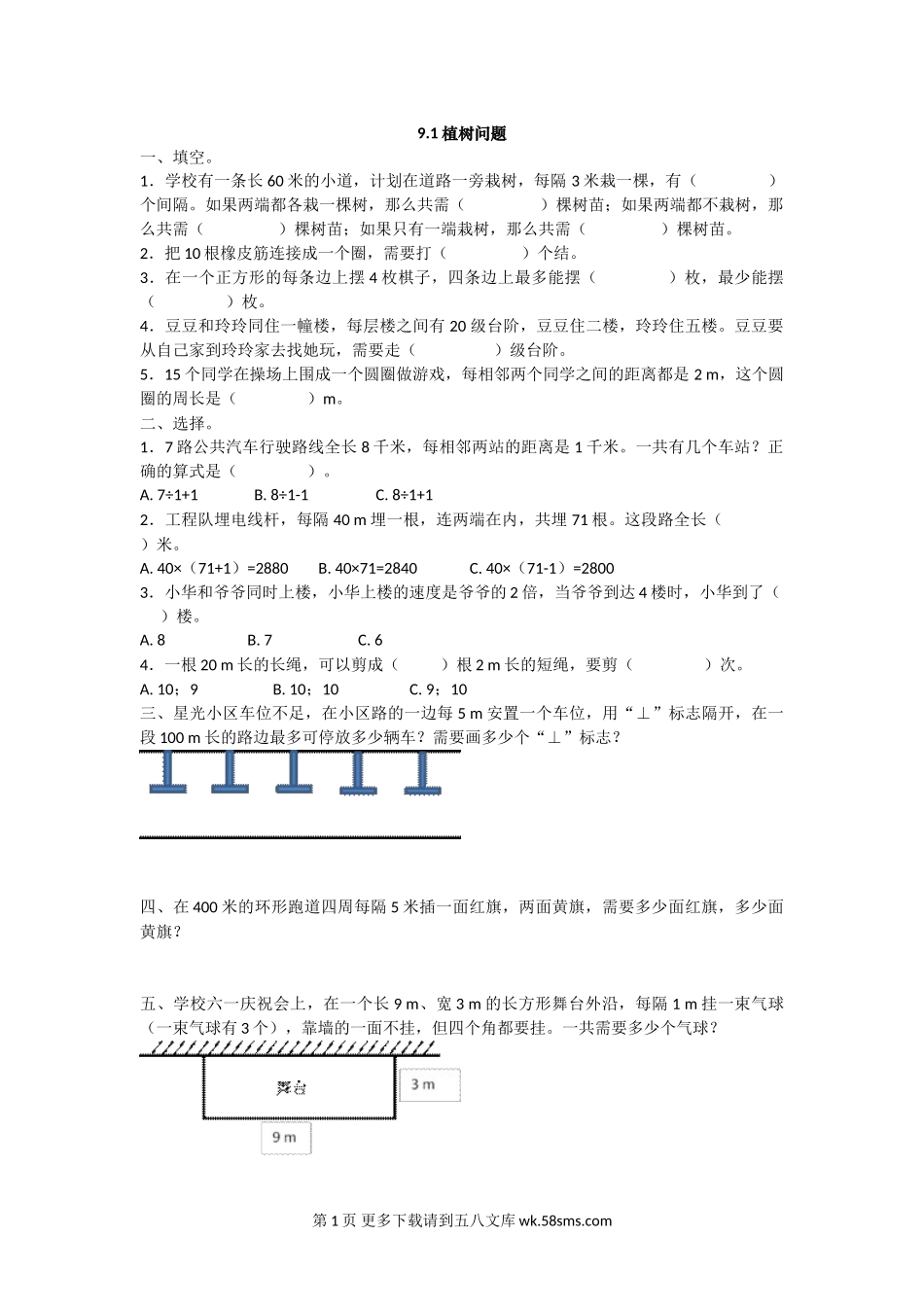 9.1 植树问题

一、填空。

1．学校有一条长 60 米的小道，计划在道路一旁栽树，每隔 3 米栽一棵，有（　　　　）个间隔。如果两端都各栽一棵树，那么共需（　　　　）棵树苗；如果两端都不栽树，那么共需（　　　　）棵树苗；如果只有一端栽树，那么共需（　　　　）棵树苗。

2．把 10 根橡皮筋连接成一个圈，需要打（　　　　）个结。

3．在一个正方形的每条边上摆 4 枚棋子，四条边上最多能摆（　　　　）枚，最少能摆（　　　　）枚。

4．豆豆和玲玲同住一幢楼，每层楼之间有 20 级台阶，豆豆住二楼，玲玲住五楼。豆豆要从自己家到玲玲家去找她玩，需要走（　　　　）级台阶。

5．15 个同学在操场上围成一个圆圈做游戏，每相邻两个同学之间的距离都是 2 m，这个圆圈的周长是（　　　　）m。

二、选择。

1．7 路公共汽车行驶路线全长 8 千米，每相邻两站的距离是 1 千米。一共有几个车站？正确的算式是（　　　　）。

A. 7÷1+1　　B. 8÷1-1　　C. 8÷1+1

2．工程队埋电线杆，每隔 40 m 埋一根，连两端在内，共埋 71 根。这段路全长（　　）米。

A. 40×（71+1）=2880　　B. 40×71=2840　　C. 40×（71-1）=2800

3．小华和爷爷同时上楼，小华上楼的速度是爷爷的 2 倍，当爷爷到达 4 楼时，小华到了（　　）楼。

A. 8　　B. 7　　C. 6

4．一根 20 m 长的长绳，可以剪成（　　）根 2 m 长的短绳，要剪（　　　　）次。

A. 10；9　　B. 10；10　　C. 9；10

三、星光小区车位不足，在小区路的一边每 5 m 安置一个车位，用“⊥”标志隔开，在一段 100 m 长的路边最多可停放多少辆车？需要画多少个“⊥”标志？

四、在 400 米的环形跑道四周每隔 5 米插一面红旗，两面黄旗，需要多少面红旗，多少面黄旗？

五、学校六一庆祝会上，在一个长 9 m、宽 3 m 的长方形舞台外沿，每隔 1 m 挂一束气球（一束气球有 3 个），靠墙的一面不挂，但四个角都要挂。一共需要多少个气球？

舞台

3 m

9 m

第 1 页 更多下载请到五八文库 wk.58sms.com